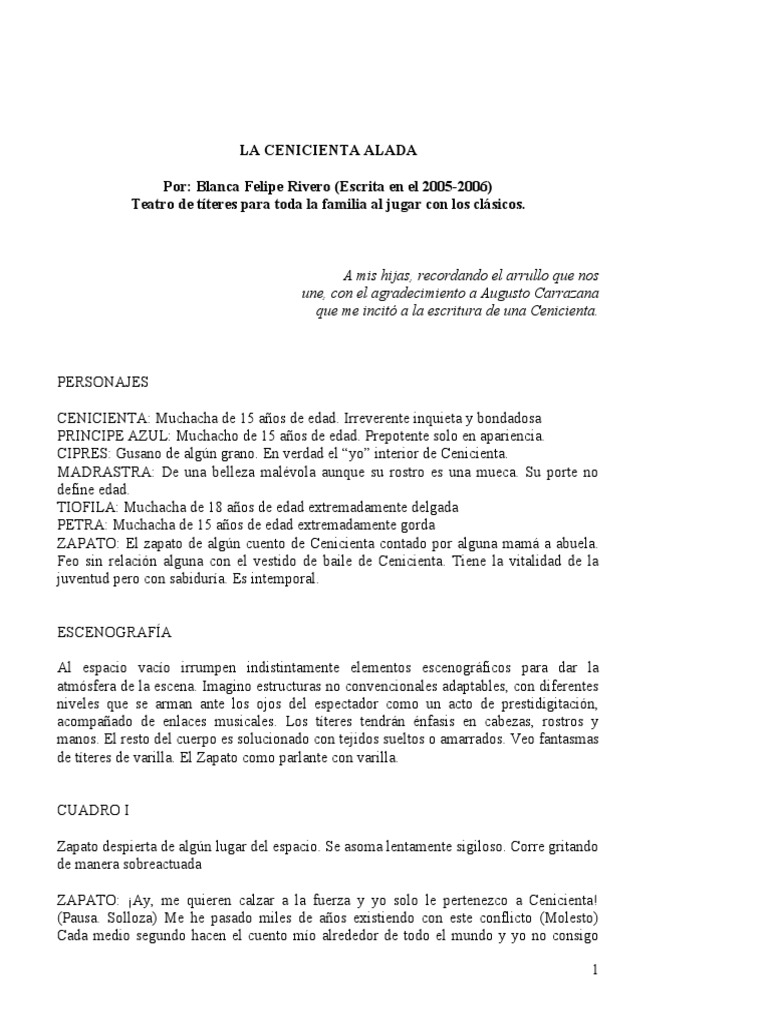 LA CENICIENTA ALADA

Por: Blanca Felipe Rivero (Escrita en el 2005-2006)
Teatro de títeres para toda la familia al jugar con los clásicos.

A mis hijas, recordando el arrullo que nos une, con el agradecimiento a Augusto Carrazana que me incitó a la escritura de una Cenicienta.

PERSONAJES

CENICIENTA: Muchacha de 15 años de edad. Irreverente inquieta y bondadosa
PRINCIPE AZUL: Muchacho de 15 años de edad. Prepotente solo en apariencia.
CIPRES: Gusano de algún grano. En verdad el "yo" interior de Cenicienta.
MADRASTRA: De una belleza malévola aunque su rostro es una mueca. Su porte no define edad.
TIOFILA: Muchacha de 18 años de edad extremadamente delgada
PETRA: Muchacha de 15 años de edad extremadamente gorda
ZAPATO: El zapato de algún cuento de Cenicienta contado por alguna mamá a abuela. Feo sin relación alguna con el vestido de baile de Cenicienta. Tiene la vitalidad de la juventud pero con sabiduría. Es intemporal.

ESCENOGRAFÍA

Al espacio vacío irrumpen indistintamente elementos escenográficos para dar la atmósfera de la escena. Imagino estructuras no convencionales adaptables, con diferentes niveles que se arman ante los ojos del espectador como un acto de prestidigitación, acompañado de enlaces musicales. Los títeres tendrán énfasis en cabezas, rostros y manos. El resto del cuerpo es solucionado con tejidos sueltos o amarrados. Veo fantasmas de títeres de varilla. El Zapato como parlante con varilla.

CUADRO I

Zapato despierta de algún lugar del espacio. Se asoma lentamente sigiloso. Corre gritando de manera sobreactuada

ZAPATO: ¡Ay, me quieren calzar a la fuerza y yo solo le pertenezco a Cenicienta! (Pausa. Solloza) Me he pasado miles de años existiendo con este conflicto (Molesto) Cada medio segundo hacen el cuento mío alrededor de todo el mundo y yo no consigo

1